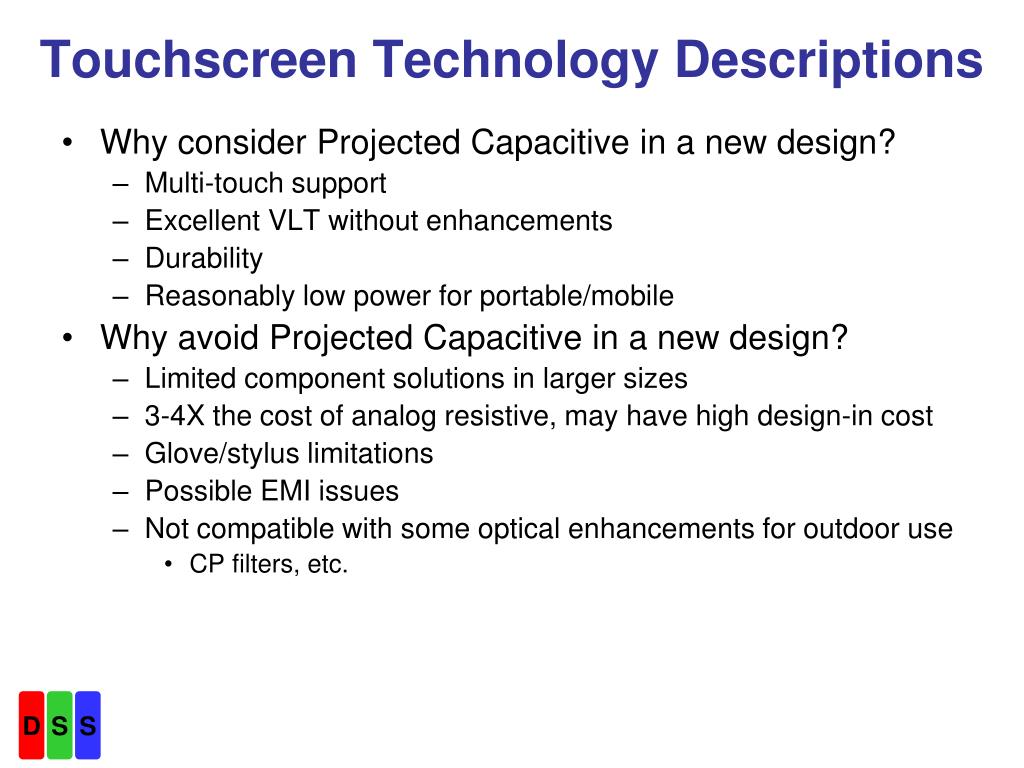 Touchscreen Technology Descriptions

• Why consider Projected Capacitive in a new design?
– Multi-touch support
– Excellent VLT without enhancements
– Durability
– Reasonably low power for portable/mobile
• Why avoid Projected Capacitive in a new design?
– Limited component solutions in larger sizes
– 3-4X the cost of analog resistive, may have high design-in cost
– Glove/stylus limitations
– Possible EMI issues
– Not compatible with some optical enhancements for outdoor use
• CP filters, etc.

D S S